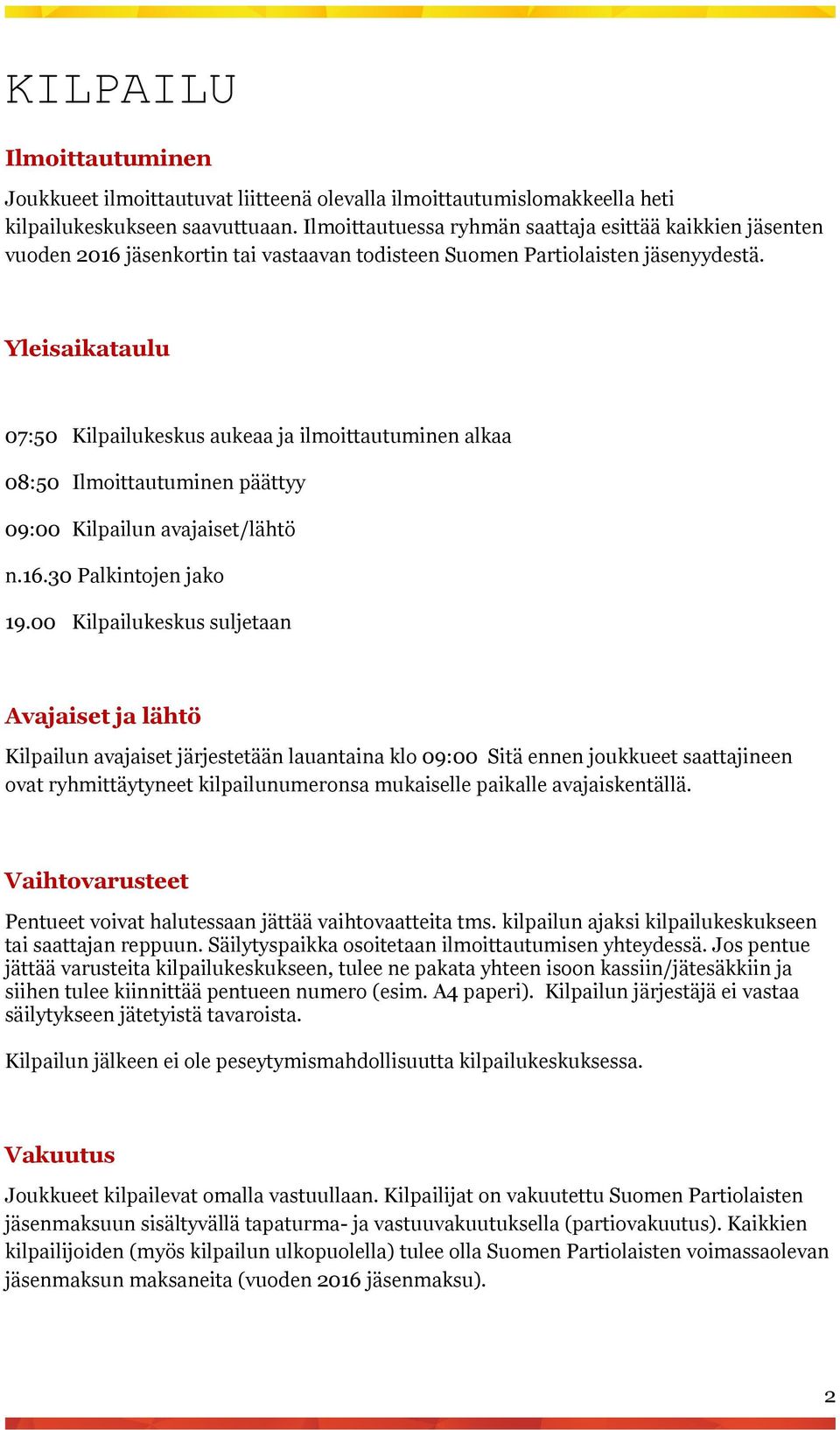 KILPAILU

Ilmoittautuminen

Joukkueet ilmoittautuvat liitteenä olevalla ilmoittautumislomakkeella heti kilpailukeskukseen saavuttuaan. Ilmoittautuessa ryhmän saattaja esittää kaikkien jäsenten vuoden 2016 jäsenkortin tai vastaavan todisteen Suomen Partiolaisten jäsenyydestä.

Yleisaikataulu

07:50 Kilpailukeskus aukeaa ja ilmoittautuminen alkaa

08:50 Ilmoittautuminen päättyy

09:00 Kilpailun avajaiset/lähtö

n.16.30 Palkintojen jako

19.00 Kilpailukeskus suljetaan

Avajaiset ja lähtö

Kilpailun avajaiset järjestetään lauantaina klo 09:00 Sitä ennen joukkueet saattajineen ovat ryhmittäytyneet kilpailunumeronsa mukaiselle paikalle avajaiskentällä.

Vaihtovarusteet

Pentueet voivat halutessaan jättää vaihtovaatteita tms. kilpailun ajaksi kilpailukeskukseen tai saattajan reppuun. Säilytyspaikka osoitetaan ilmoittautumisen yhteydessä. Jos pentue jättää varusteita kilpailukeskukseen, tulee ne pakata yhteen isoon kassiin/jätesäkkiin ja siihen tulee kiinnittää pentueen numero (esim. A4 paperi). Kilpailun järjestäjä ei vastaa säilytykseen jätetyistä tavaroista.

Kilpailun jälkeen ei ole peseytymismahdollisuutta kilpailukeskuksessa.

Vakuutus

Joukkueet kilpailevat omalla vastuullaan. Kilpailijat on vakuutettu Suomen Partiolaisten jäsenmaksuun sisältyvällä tapaturma- ja vastuuvakuutuksella (partiovakuutus). Kaikkien kilpailijoiden (myös kilpailun ulkopuolella) tulee olla Suomen Partiolaisten voimassaolevan jäsenmaksun maksaneita (vuoden 2016 jäsenmaksu).

2